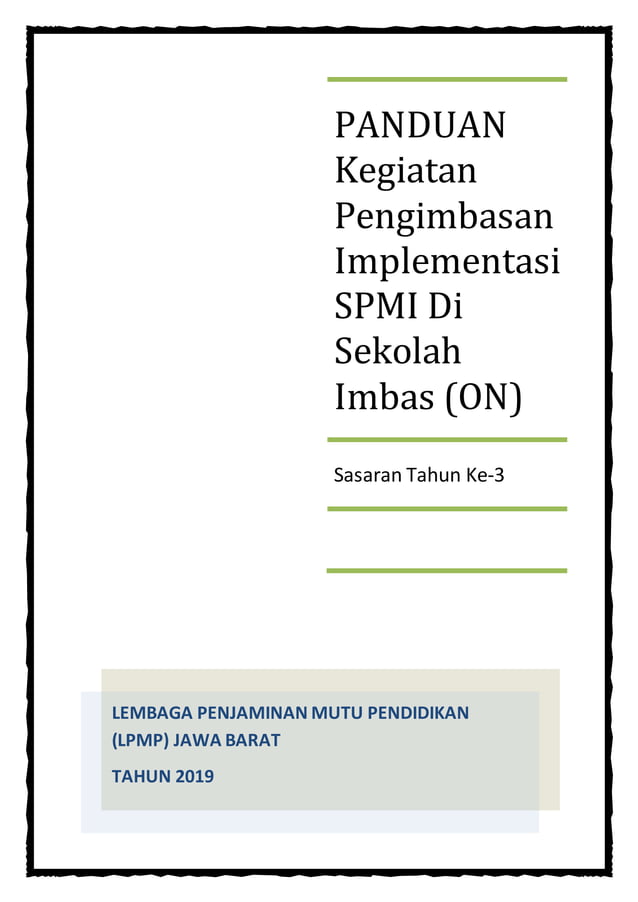 PANDUAN Kegiatan Pengimbasan Implementasi SPMI Di Sekolah Imbas (ON)

Sasaran Tahun Ke-3

LEMBAGA PENJAMINAN MUTU PENDIDIKAN (LPMP) JAWA BARAT

TAHUN 2019